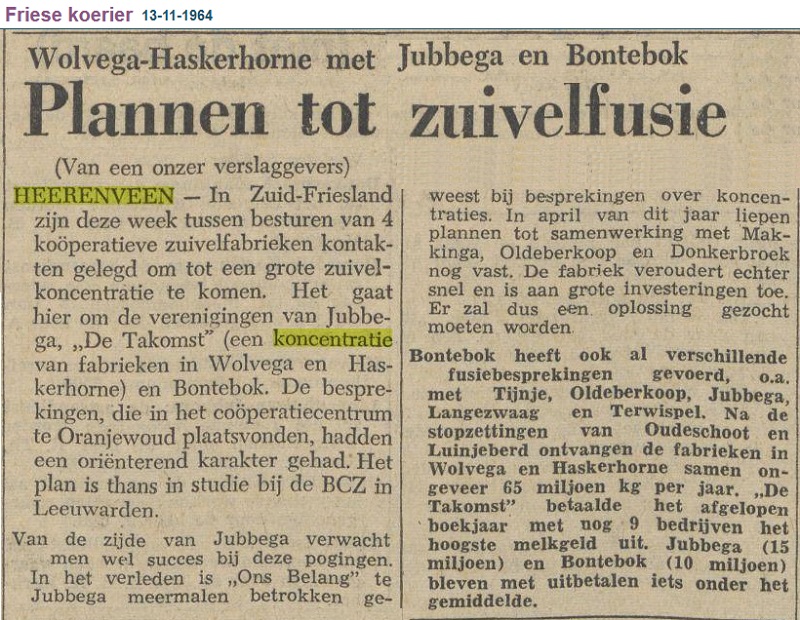 Friese koerier 13-11-1964

Wolvega-Haskerhorne met Jubbega en Bontebok

Plannen tot zuivelfusie

(Van een onzer verslaggevers)

HEERENVEEN — In Zuid-Friesland zijn deze week tussen besturen van 4 koöperatieve zuivelfabrieken kontakten gelegd om tot een grote zuivelkoncentratie te komen. Het gaat hier om de verenigingen van Jubbega, „De Takomst" (een koncentratie van fabrieken in Wolvega en Haskerhorne) en Bontebok. De besprekingen, die in het coöperatiecentrum te Oranjewoud plaatsvonden, hadden een oriënterend karakter gehad. Het plan is thans in studie bij de BCZ in Leeuwarden.

Van de zijde van Jubbega verwacht men wel succes bij deze pogingen. In het verleden is „Ons Belang" te Jubbega meermalen betrokken geweest bij besprekingen over koncentraties. In april van dit jaar liepen plannen tot samenwerking met Makkinga, Oldeberkoop en Donkerbroek nog vast. De fabriek veroudert echter snel en is aan grote investeringen toe. Er zal dus een oplossing gezocht moeten worden.

Bontebok heeft ook al verschillende fusiebesprekingen gevoerd, o.a. met Tijnje, Oldeberkoop, Jubbega, Langezwaag en Terwispel. Na de stopzettingen van Oudeschoot en Luinjeberd ontvangen de fabrieken in Wolvega en Haskerhorne samen ongeveer 65 miljoen kg per jaar. „De Takomst" betaalde het afgelopen boekjaar met nog 9 bedrijven het hoogste melkgeld uit. Jubbega (15 miljoen) en Bontebok (10 miljoen) bleven met uitbetalen iets onder het gemiddelde.